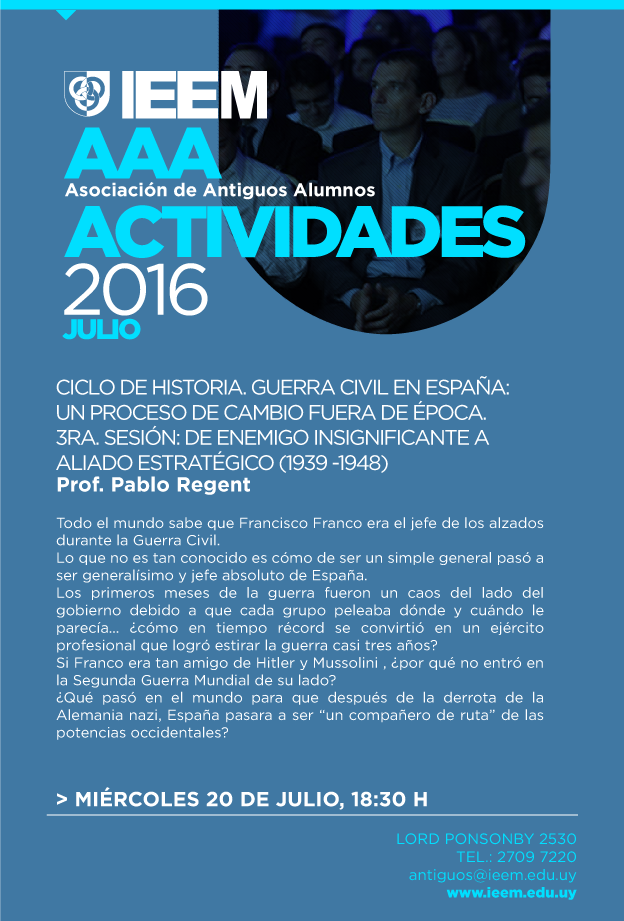 IEEM
AAA
Asociación de Antiguos Alumnos
ACTIVIDADES
2016
JULIO

CICLO DE HISTORIA. GUERRA CIVIL EN ESPAÑA: UN PROCESO DE CAMBIO FUERA DE ÉPOCA. 3RA. SESIÓN: DE ENEMIGO INSIGNIFICANTE A ALIADO ESTRATÉGICO (1939 -1948)
Prof. Pablo Regent

Todo el mundo sabe que Francisco Franco era el jefe de los alzados durante la Guerra Civil.
Lo que no es tan conocido es cómo de ser un simple general pasó a ser generalísimo y jefe absoluto de España.
Los primeros meses de la guerra fueron un caos del lado del gobierno debido a que cada grupo peleaba dónde y cuándo le parecía... ¿cómo en tiempo récord se convirtió en un ejército profesional que logró estirar la guerra casi tres años?
Si Franco era tan amigo de Hitler y Mussolini , ¿por qué no entró en la Segunda Guerra Mundial de su lado?
¿Qué pasó en el mundo para que después de la derrota de la Alemania nazi, España pasara a ser "un compañero de ruta" de las potencias occidentales?

> MIÉRCOLES 20 DE JULIO, 18:30 H

LORD PONSONBY 2530
TEL.: 2709 7220
antiguos@ieem.edu.uy
www.ieem.edu.uy